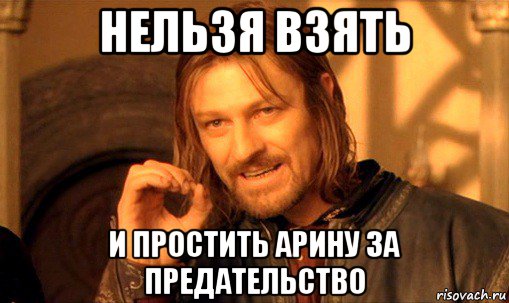 НЕЛЬЗЯ ВЗЯТЬ

И ПРОСТИТЬ АРИНУ ЗА ПРЕДАТЕЛЬСТВО

risovach.ru